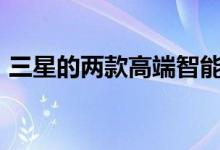 三星的两款高端智能